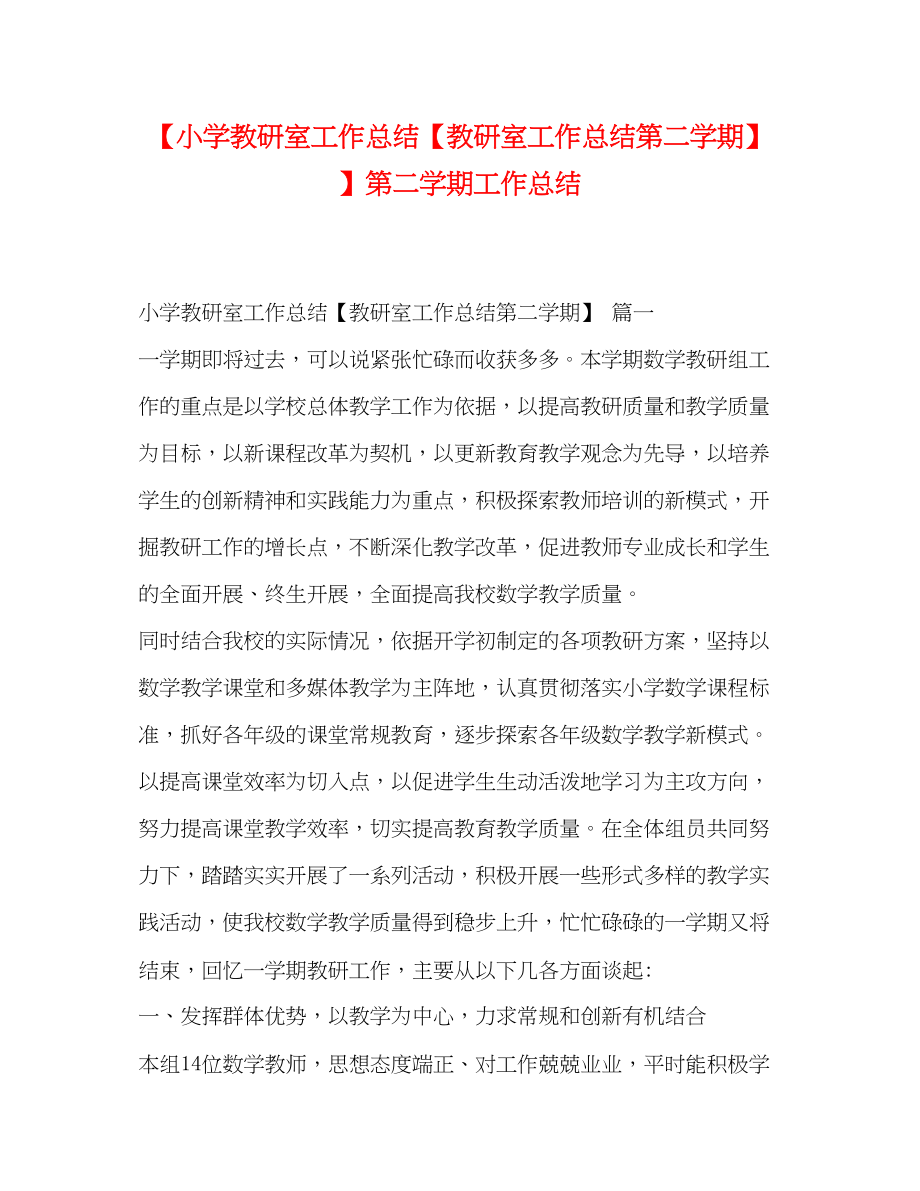 【小学教研室工作总结【教研室工作总结第二学期】】第二学期工作总结

小学教研室工作总结【教研室工作总结第二学期】 篇一

一学期即将过去，可以说紧张忙碌而收获多多。本学期数学教研组工作的重点是以学校总体教学工作为依据，以提高教研质量和教学质量为目标，以新课程改革为契机，以更新教育教学观念为先导，以培养学生的创新精神和实践能力为重点，积极探索教师培训的新模式，开掘教研工作的增长点，不断深化教学改革，促进教师专业成长和学生的全面开展、终生开展，全面提高我校数学教学质量。

同时结合我校的实际情况，依据开学初制定的各项教研方案，坚持以数学教学课堂和多媒体教学为主阵地，认真贯彻落实小学数学课程标准，抓好各年级的课堂常规教育，逐步探索各年级数学教学新模式。以提高课堂效率为切入点，以促进学生生动活泼地学习为主攻方向，努力提高课堂教学效率，切实提高教育教学质量。在全体组员共同努力下，踏踏实实开展了一系列活动，积极开展一些形式多样的教学实践活动，使我校数学教学质量得到稳步上升，忙忙碌碌的一学期又将结束，回忆一学期教研工作，主要从以下几各方面谈起:

一、发挥群体优势，以教学为中心，力求常规和创新有机结合

本组14位数学教师，思想态度端正、对工作兢兢业业，平时能积极学